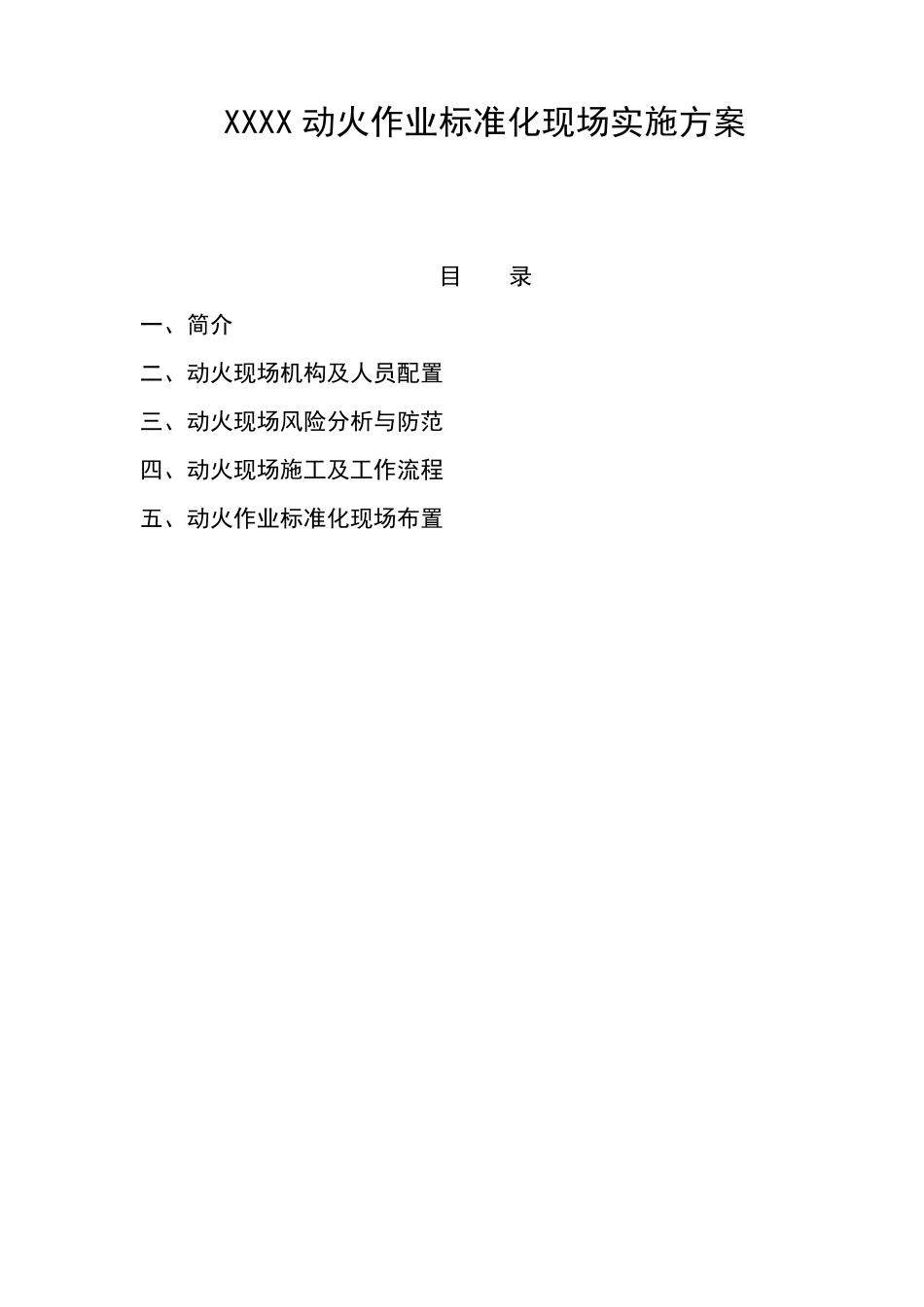 XXXX 动火作业标准化现场实施方案

目　录

一、简介

二、动火现场机构及人员配置

三、动火现场风险分析与防范

四、动火现场施工及工作流程

五、动火作业标准化现场布置